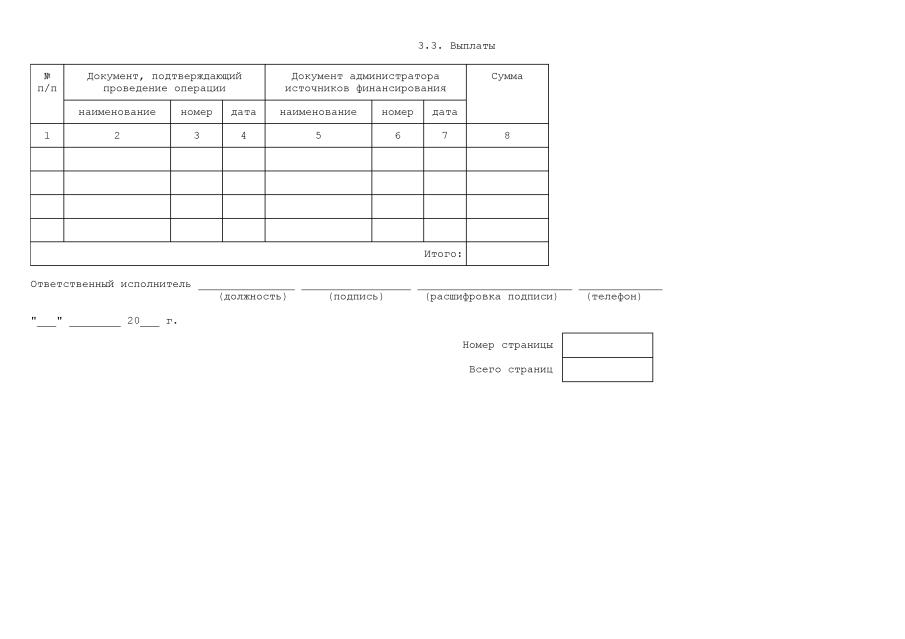 3.3. Выплаты

| № п/п | Документ, подтверждающий проведение операции | | | Документ администратора источников финансирования | | | Сумма |
|---|---|---|---|---|---|---|---|
| | наименование | номер | дата | наименование | номер | дата | |
| 1 | 2 | 3 | 4 | 5 | 6 | 7 | 8 |
| | | | | | | | |
| | | | | | | | |
| | | | | | | | |
| | | | | | | | |
| Итого: | | | | | | | |

Ответственный исполнитель ____ ____ ____ ____
(должность) (подпись) (расшифровка подписи) (телефон)

"____" ____ 20____ г.

Номер страницы

Всего страниц